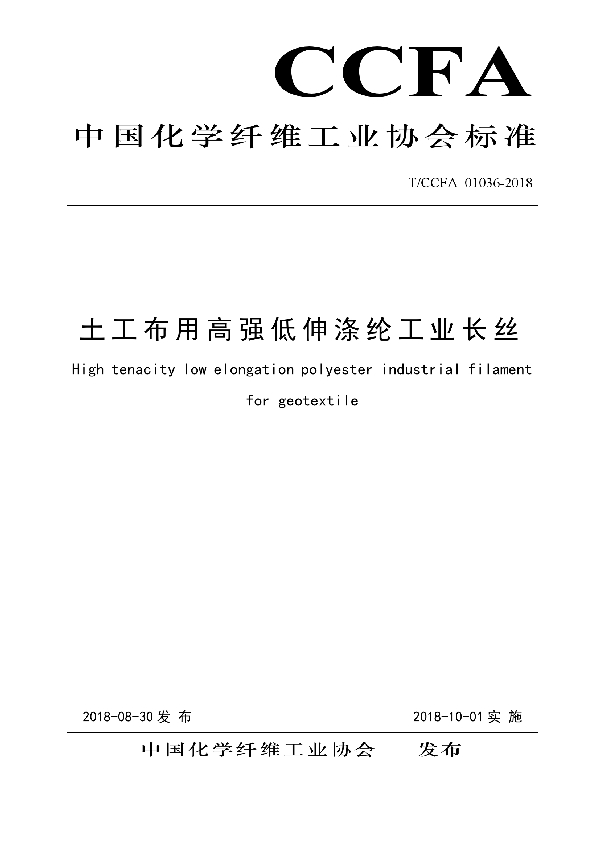 CCFA

中国化学纤维工业协会标准

T/CCFA 01036-2018

土工布用高强低伸涤纶工业长丝

High tenacity low elongation polyester industrial filament for geotextile

2018-08-30 发布

2018-10-01 实施

中国化学纤维工业协会 发布